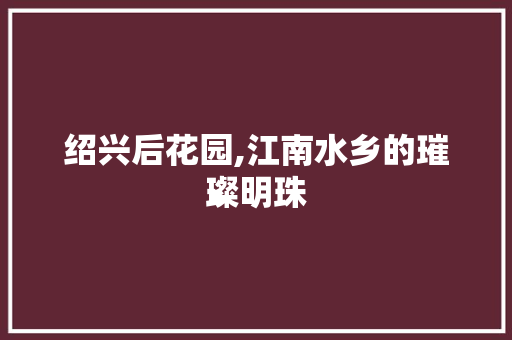 绍兴后花园,江南水乡的璀璨明珠